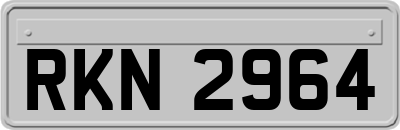 RKN 2964